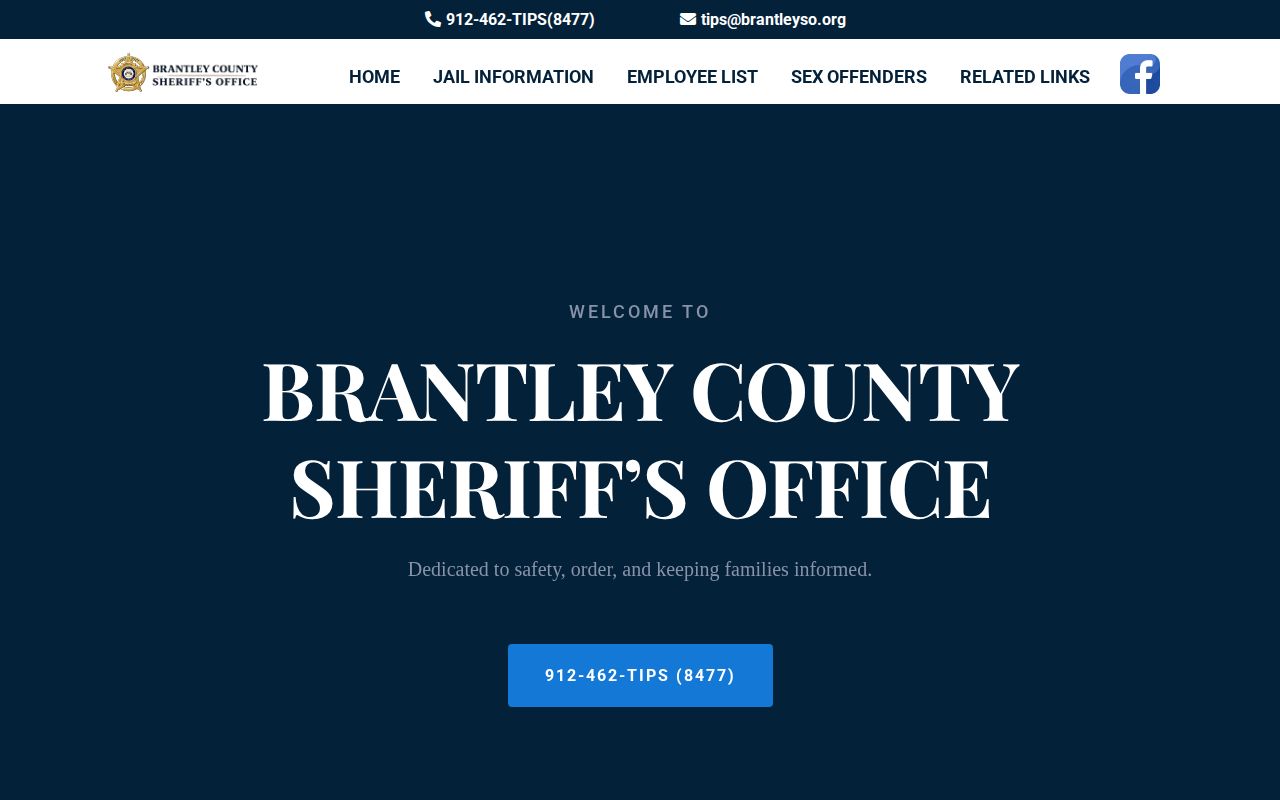 912-462-TIPS(8477) tips@brantleyso.org

BRANTLEY COUNTY SHERIFF'S OFFICE

HOME JAIL INFORMATION EMPLOYEE LIST SEX OFFENDERS RELATED LINKS

WELCOME TO

BRANTLEY COUNTY SHERIFF'S OFFICE

Dedicated to safety, order, and keeping families informed.

912-462-TIPS (8477)